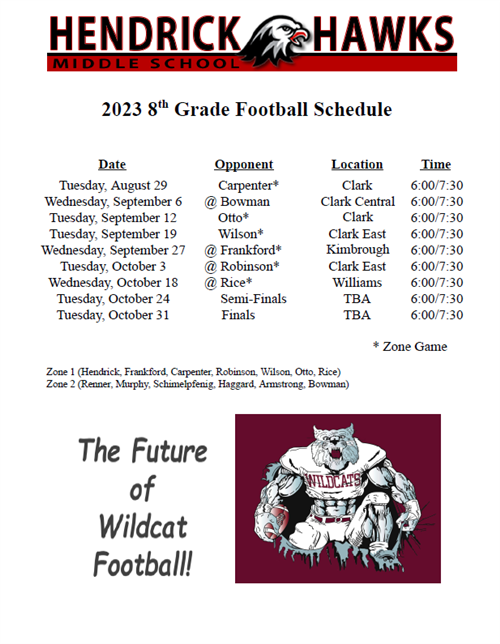 HENDRICK HAWKS
MIDDLE SCHOOL

2023 8$^{th}$ Grade Football Schedule

| Date | Opponent | Location | Time |
|---|---|---|---|
| Tuesday, August 29 | Carpenter* | Clark | 6:00/7:30 |
| Wednesday, September 6 | @ Bowman | Clark Central | 6:00/7:30 |
| Tuesday, September 12 | Otto* | Clark | 6:00/7:30 |
| Tuesday, September 19 | Wilson* | Clark East | 6:00/7:30 |
| Wednesday, September 27 | @ Frankford* | Kimbrough | 6:00/7:30 |
| Tuesday, October 3 | @ Robinson* | Clark East | 6:00/7:30 |
| Wednesday, October 18 | @ Rice* | Williams | 6:00/7:30 |
| Tuesday, October 24 | Semi-Finals | TBA | 6:00/7:30 |
| Tuesday, October 31 | Finals | TBA | 6:00/7:30 |

* Zone Game

Zone 1 (Hendrick, Frankford, Carpenter, Robinson, Wilson, Otto, Rice)
Zone 2 (Renner, Murphy, Schimelpfenig, Haggard, Armstrong, Bowman)

The Future of Wildcat Football!

WILDCATS